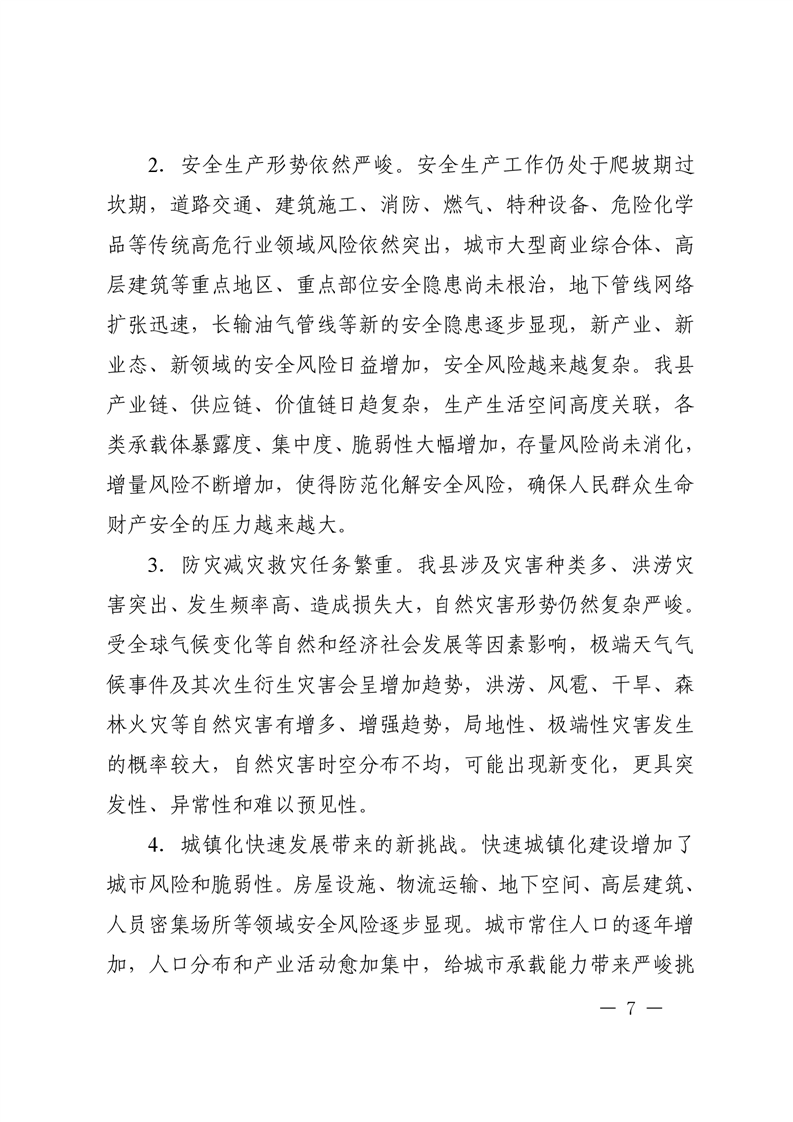 2. 安全生产形势依然严峻。安全生产工作仍处于爬坡期过坎期，道路交通、建筑施工、消防、燃气、特种设备、危险化学品等传统高危行业领域风险依然突出，城市大型商业综合体、高层建筑等重点地区、重点部位安全隐患尚未根治，地下管线网络扩张迅速，长输油气管线等新的安全隐患逐步显现，新产业、新业态、新领域的安全风险日益增加，安全风险越来越复杂。我县产业链、供应链、价值链日趋复杂，生产生活空间高度关联，各类承载体暴露度、集中度、脆弱性大幅增加，存量风险尚未消化，增量风险不断增加，使得防范化解安全风险，确保人民群众生命财产安全的压力越来越大。

3. 防灾减灾救灾任务繁重。我县涉及灾害种类多、洪涝灾害突出、发生频率高、造成损失大，自然灾害形势仍然复杂严峻。受全球气候变化等自然和经济社会发展等因素影响，极端天气气候事件及其次生衍生灾害会呈增加趋势，洪涝、风雹、干旱、森林火灾等自然灾害有增多、增强趋势，局地性、极端性灾害发生的概率较大，自然灾害时空分布不均，可能出现新变化，更具突发性、异常性和难以预见性。

4. 城镇化快速发展带来的新挑战。快速城镇化建设增加了城市风险和脆弱性。房屋设施、物流运输、地下空间、高层建筑、人员密集场所等领域安全风险逐步显现。城市常住人口的逐年增加，人口分布和产业活动愈加集中，给城市承载能力带来严峻挑

— 7 —